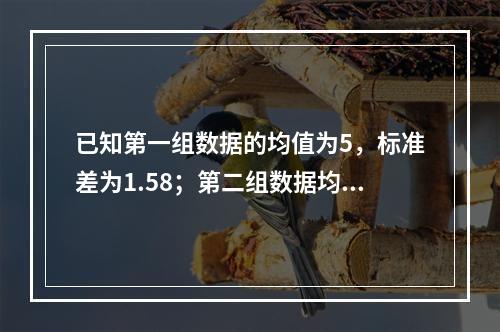 已知第一组数据的均值为5，标准差为1.58；第二组数据均...